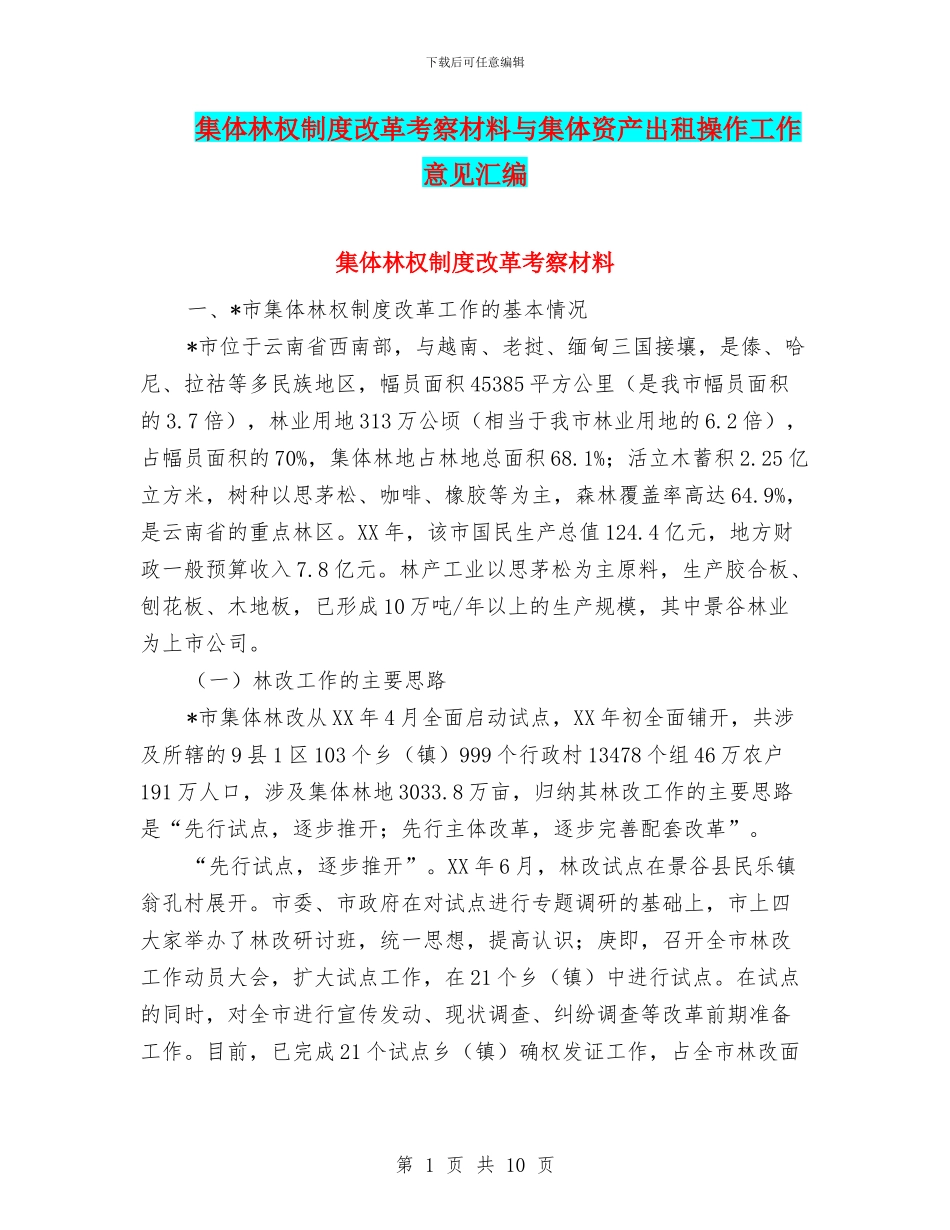 下载后可任意编辑

集体林权制度改革考察材料与集体资产出租操作工作意见汇编

集体林权制度改革考察材料

一、*市集体林权制度改革工作的基本情况

*市位于云南省西南部，与越南、老挝、缅甸三国接壤，是傣、哈尼、拉祜等多民族地区，幅员面积45385平方公里（是我市幅员面积的3.7倍），林业用地313万公顷（相当于我市林业用地的6.2倍），占幅员面积的70%，集体林地占林地总面积68.1%；活立木蓄积2.25亿立方米，树种以思茅松、咖啡、橡胶等为主，森林覆盖率高达64.9%，是云南省的重点林区。XX年，该市国民生产总值124.4亿元，地方财政一般预算收入7.8亿元。林产工业以思茅松为主原料，生产胶合板、刨花板、木地板，已形成10万吨/年以上的生产规模，其中景谷林业为上市公司。

（一）林改工作的主要思路

*市集体林改从XX年4月全面启动试点，XX年初全面铺开，共涉及所辖的9县1区103个乡（镇）999个行政村13478个组46万农户191万人口，涉及集体林地3033.8万亩，归纳其林改工作的主要思路是“先行试点，逐步推开；先行主体改革，逐步完善配套改革”。

“先行试点，逐步推开”。XX年6月，林改试点在景谷县民乐镇翁孔村展开。市委、市政府在对试点进行专题调研的基础上，市上四大家举办了林改研讨班，统一思想，提高认识；庚即，召开全市林改工作动员大会，扩大试点工作，在21个乡（镇）中进行试点。在试点的同时，对全市进行宣传发动、现状调查、纠纷调查等改革前期准备工作。目前，已完成21个试点乡（镇）确权发证工作，占全市林改面

第 1 页 共 10 页